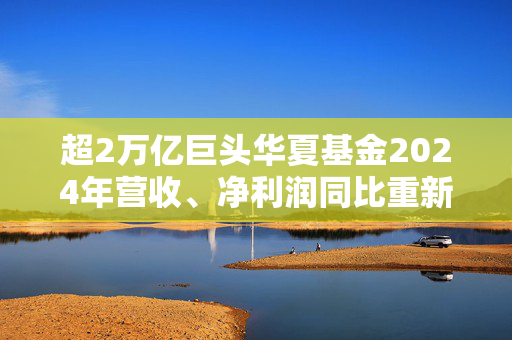 超2万亿巨头华夏基金2024年营收、净利润同比重新